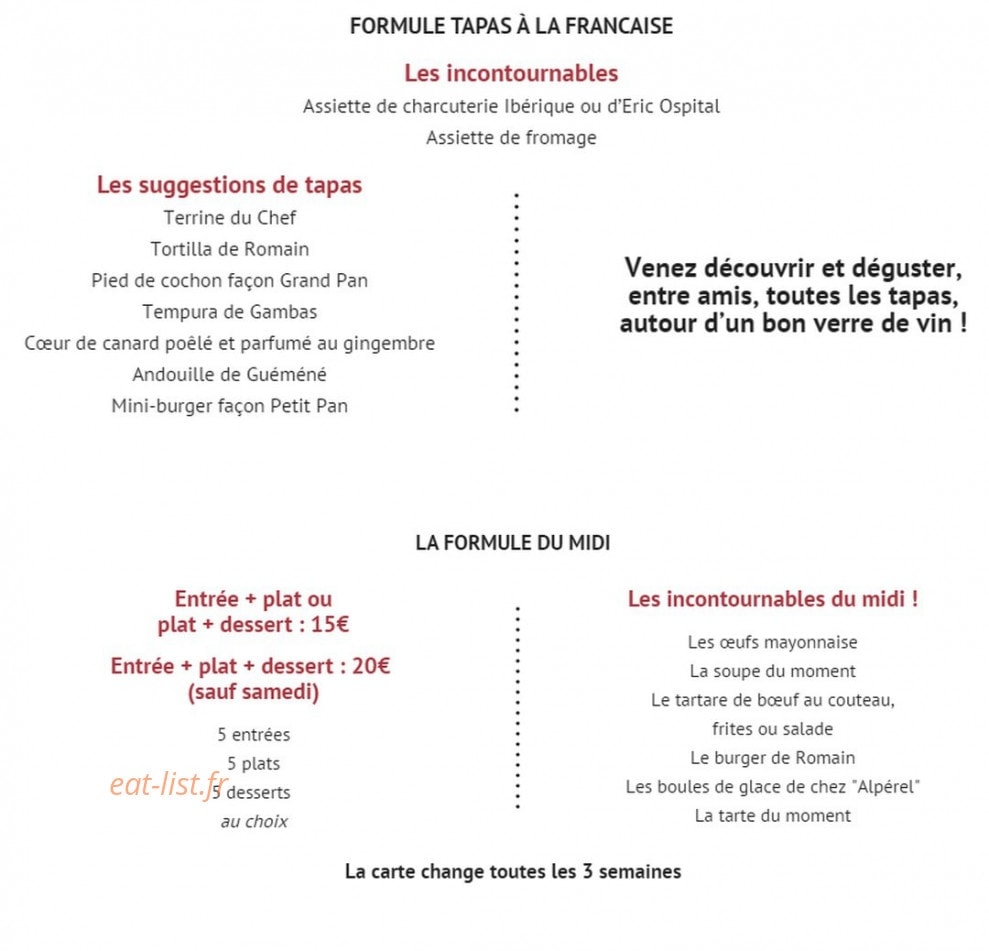 FORMULE TAPAS À LA FRANCAISE

Les incontournables

Assiette de charcuterie Ibérique ou d'Eric Ospital

Assiette de fromage

Les suggestions de tapas

Terrine du Chef

Tortilla de Romain

Pied de cochon façon Grand Pan

Tempura de Gambas

Cœur de canard poêlé et parfumé au gingembre

Andouille de Guéméné

Mini-burger façon Petit Pan

Venez découvrir et déguster, entre amis, toutes les tapas, autour d'un bon verre de vin !

LA FORMULE DU MIDI

Entrée + plat ou plat + dessert : 15€

Entrée + plat + dessert : 20€ (sauf samedi)

5 entrées
5 plats
5 desserts
au choix

Les incontournables du midi !

Les œufs mayonnaise
La soupe du moment
Le tartare de bœuf au couteau, frites ou salade
Le burger de Romain
Les boules de glace de chez "Alpérel"
La tarte du moment

La carte change toutes les 3 semaines

eat-list.fr